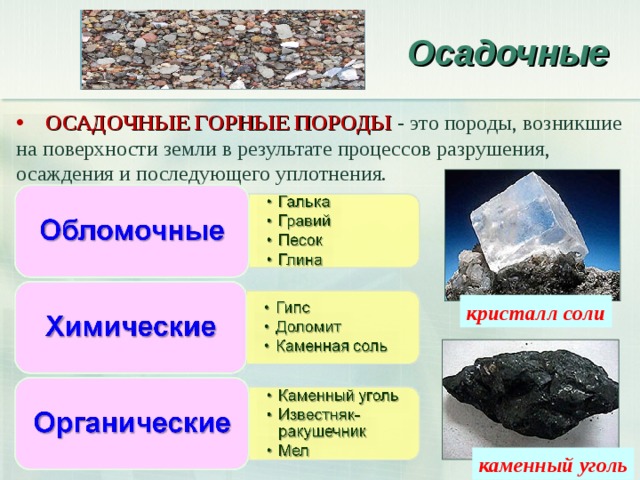 Осадочные

• ОСАДОЧНЫЕ ГОРНЫЕ ПОРОДЫ - это породы, возникшие на поверхности земли в результате процессов разрушения, осаждения и последующего уплотнения.

Обломочные

• Галька
• Гравий
• Песок
• Глина

Химические

• Гипс
• Доломит
• Каменная соль

Органические

• Каменный уголь
• Известняк-ракушечник
• Мел

кристалл соли

каменный уголь